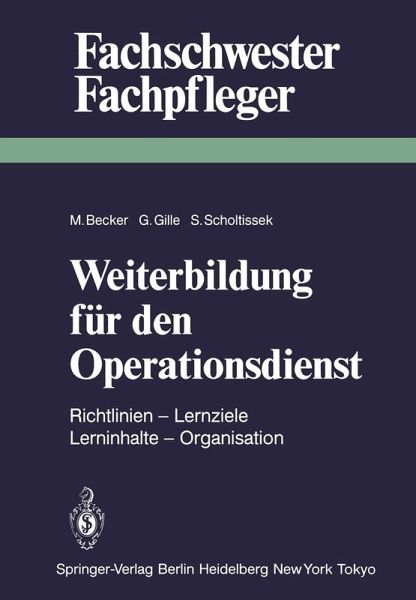 Fachschwester
Fachpfleger

M. Becker G. Gille S. Scholtissek

Weiterbildung für den Operationsdienst

Richtlinien – Lernziele
Lerninhalte – Organisation

Springer-Verlag Berlin Heidelberg New York Tokyo